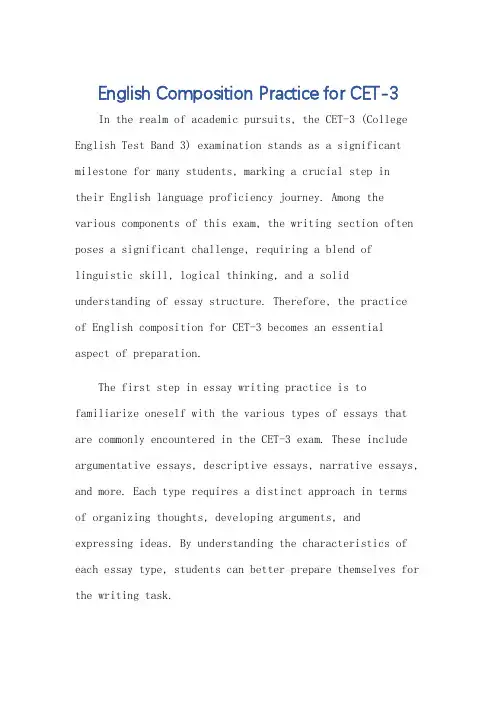 English Composition Practice for CET-3

In the realm of academic pursuits, the CET-3 (College English Test Band 3) examination stands as a significant milestone for many students, marking a crucial step in their English language proficiency journey. Among the various components of this exam, the writing section often poses a significant challenge, requiring a blend of linguistic skill, logical thinking, and a solid understanding of essay structure. Therefore, the practice of English composition for CET-3 becomes an essential aspect of preparation.

The first step in essay writing practice is to familiarize oneself with the various types of essays that are commonly encountered in the CET-3 exam. These include argumentative essays, descriptive essays, narrative essays, and more. Each type requires a distinct approach in terms of organizing thoughts, developing arguments, and expressing ideas. By understanding the characteristics of each essay type, students can better prepare themselves for the writing task.